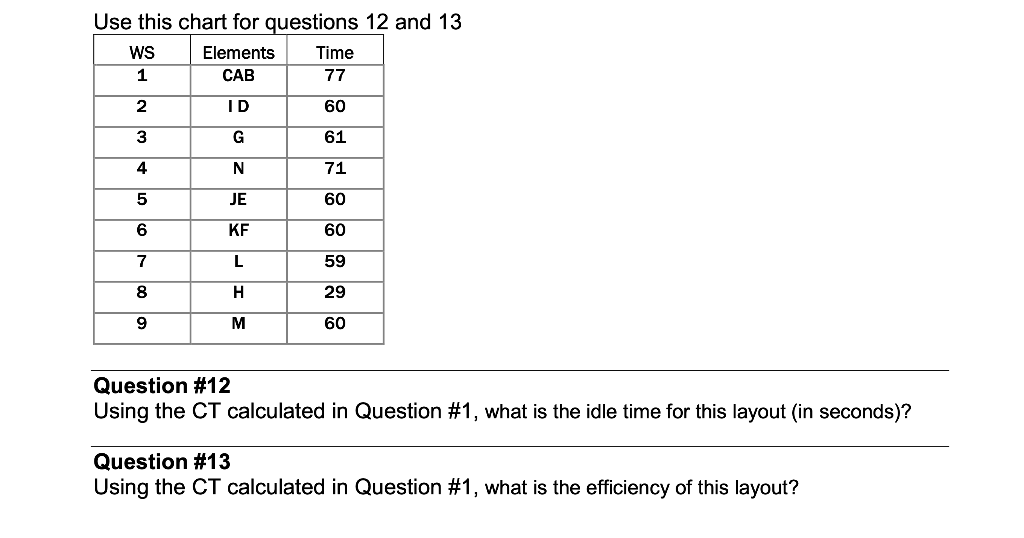 Use this chart for questions 12 and 13

| WS | Elements | Time |
|---|---|---|
| 1 | CAB | 77 |
| 2 | I D | 60 |
| 3 | G | 61 |
| 4 | N | 71 |
| 5 | JE | 60 |
| 6 | KF | 60 |
| 7 | L | 59 |
| 8 | H | 29 |
| 9 | M | 60 |

Question #12
Using the CT calculated in Question #1, what is the idle time for this layout (in seconds)?

Question #13
Using the CT calculated in Question #1, what is the efficiency of this layout?